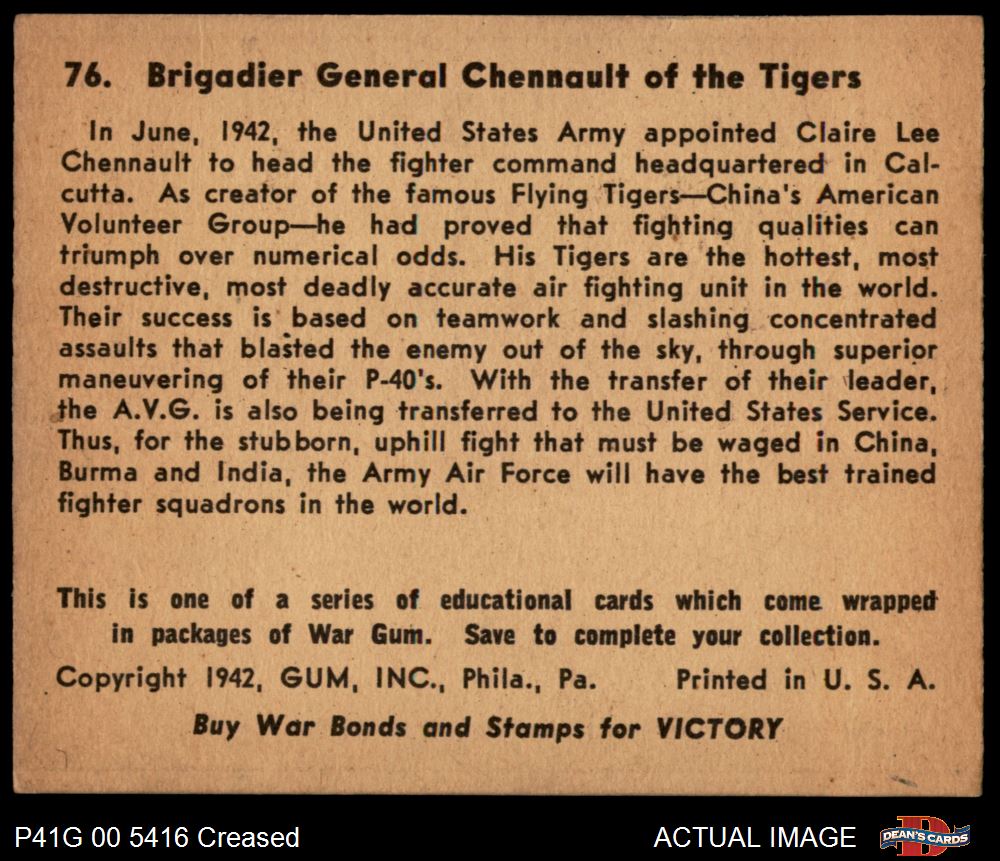 76. Brigadier General Chennault of the Tigers

In June, 1942, the United States Army appointed Claire Lee Chennault to head the fighter command headquartered in Calcutta. As creator of the famous Flying Tigers—China's American Volunteer Group—he had proved that fighting qualities can triumph over numerical odds. His Tigers are the hottest, most destructive, most deadly accurate air fighting unit in the world. Their success is based on teamwork and slashing concentrated assaults that blasted the enemy out of the sky, through superior maneuvering of their P-40's. With the transfer of their leader, the A.V.G. is also being transferred to the United States Service. Thus, for the stubborn, uphill fight that must be waged in China, Burma and India, the Army Air Force will have the best trained fighter squadrons in the world.

This is one of a series of educational cards which come wrapped in packages of War Gum. Save to complete your collection.

Copyright 1942, GUM, INC., Phila., Pa. Printed in U. S. A.

Buy War Bonds and Stamps for VICTORY

P41G 00 5416 Creased

ACTUAL IMAGE

DEAN'S CARDS